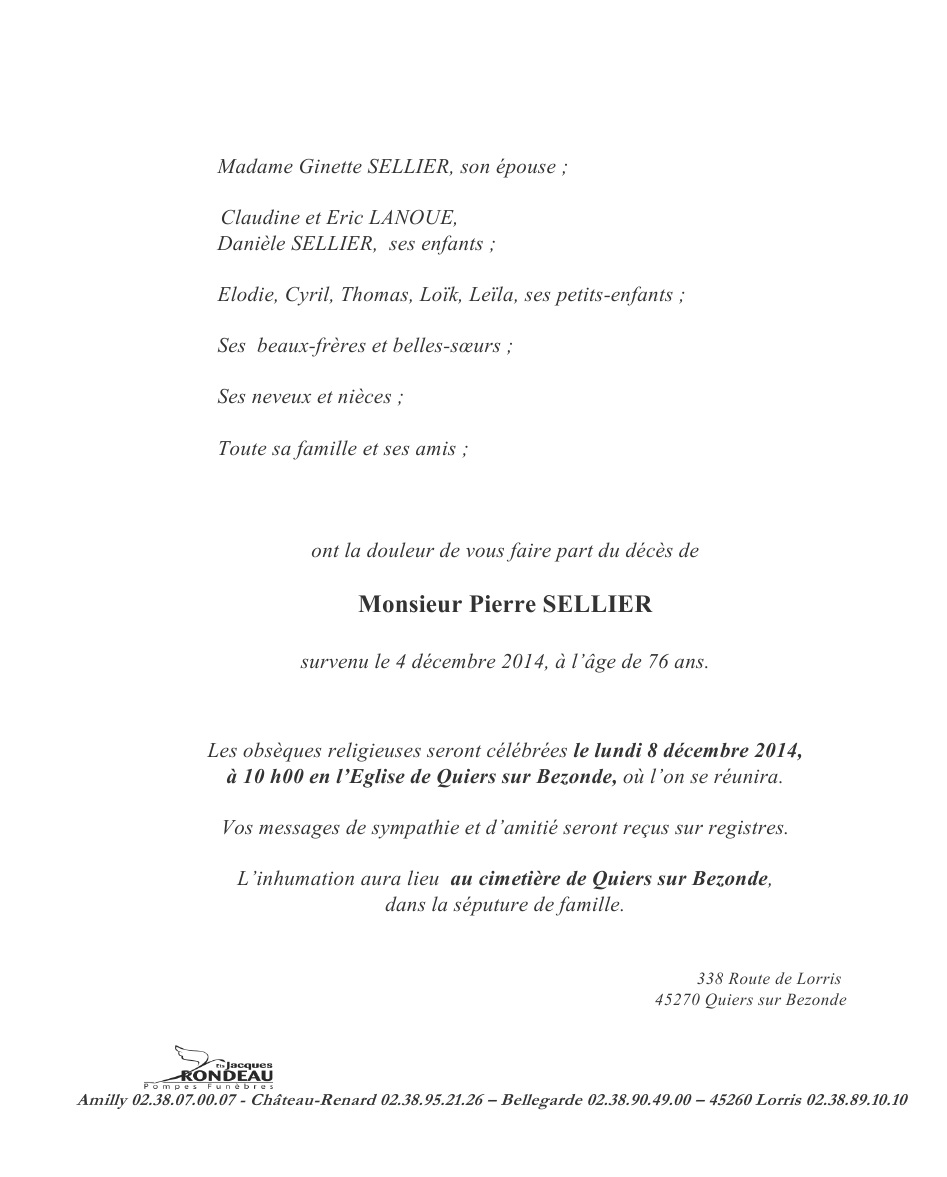 Madame Ginette SELLIER, son épouse ;

Claudine et Eric LANOUE,
Danièle SELLIER, ses enfants ;

Elodie, Cyril, Thomas, Loïk, Leïla, ses petits-enfants ;

Ses beaux-frères et belles-sœurs ;

Ses neveux et nièces ;

Toute sa famille et ses amis ;

ont la douleur de vous faire part du décès de

Monsieur Pierre SELLIER

survenu le 4 décembre 2014, à l'âge de 76 ans.

Les obsèques religieuses seront célébrées le lundi 8 décembre 2014, à 10 h00 en l'Eglise de Quiers sur Bezonde, où l'on se réunira.

Vos messages de sympathie et d'amitié seront reçus sur registres.

L'inhumation aura lieu au cimetière de Quiers sur Bezonde, dans la séputure de famille.

338 Route de Lorris
45270 Quiers sur Bezonde

Ets Jacques RONDEAU
Pompes Funèbres
Amilly 02.38.07.00.07 - Château-Renard 02.38.95.21.26 – Bellegarde 02.38.90.49.00 – 45260 Lorris 02.38.89.10.10